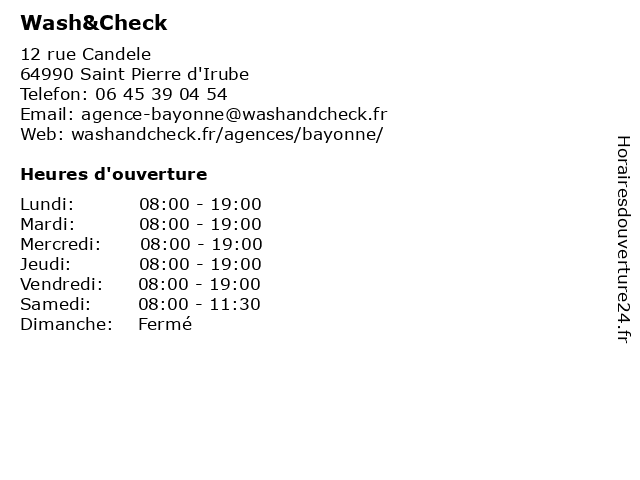 Wash&Check

12 rue Candele
64990 Saint Pierre d'Irube
Telefon: 06 45 39 04 54
Email: agence-bayonne@washandcheck.fr
Web: washandcheck.fr/agences/bayonne/

Heures d'ouverture

| | |
|---|---|
| Lundi: | 08:00 - 19:00 |
| Mardi: | 08:00 - 19:00 |
| Mercredi: | 08:00 - 19:00 |
| Jeudi: | 08:00 - 19:00 |
| Vendredi: | 08:00 - 19:00 |
| Samedi: | 08:00 - 11:30 |
| Dimanche: | Fermé |

Horairesdouverture24.fr